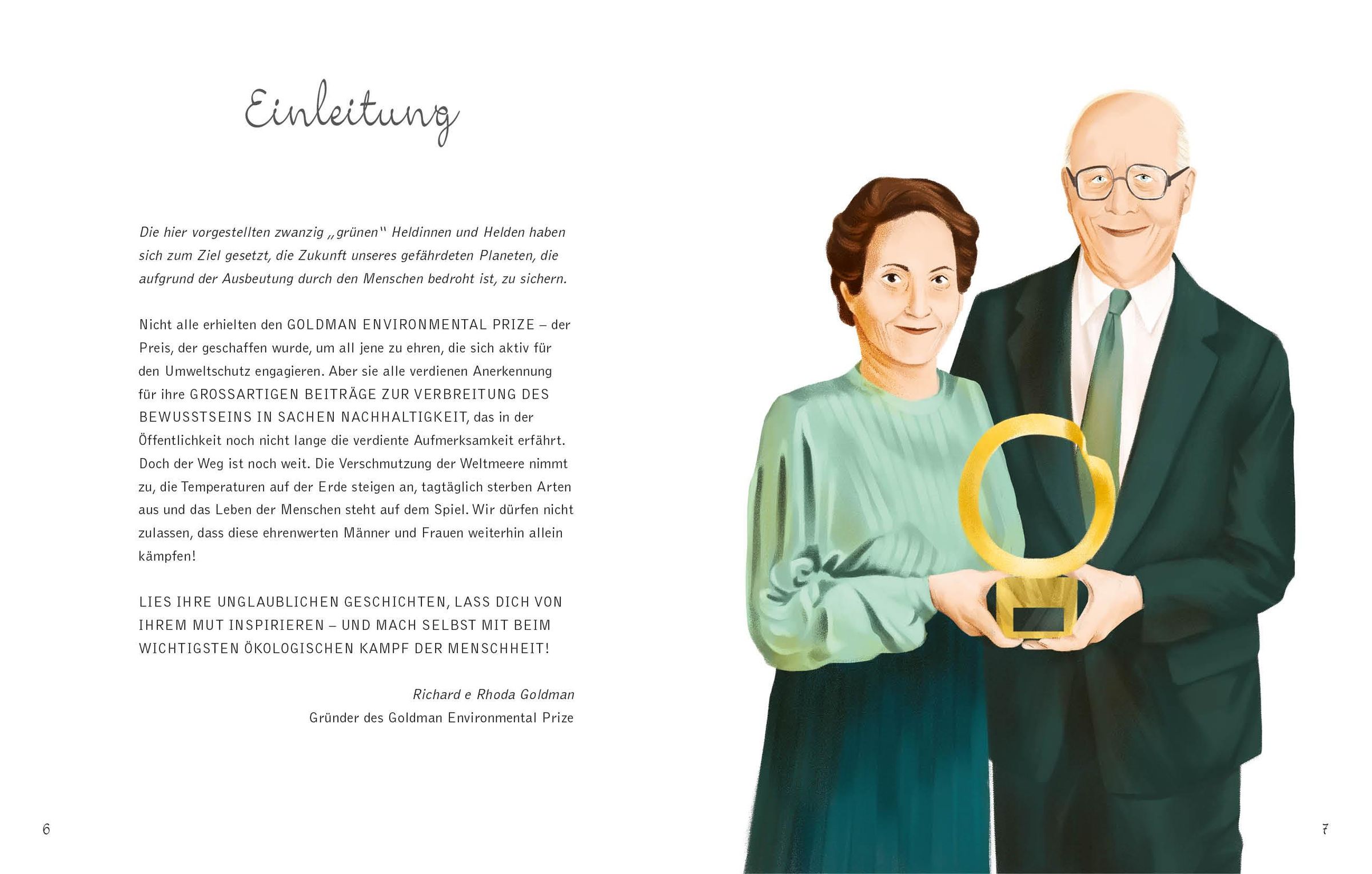 Einleitung

Die hier vorgestellten zwanzig „grünen" Heldinnen und Helden haben sich zum Ziel gesetzt, die Zukunft unseres gefährdeten Planeten, die aufgrund der Ausbeutung durch den Menschen bedroht ist, zu sichern.

Nicht alle erhielten den GOLDMAN ENVIRONMENTAL PRIZE – der Preis, der geschaffen wurde, um all jene zu ehren, die sich aktiv für den Umweltschutz engagieren. Aber sie alle verdienen Anerkennung für ihre GROSSARTIGEN BEITRÄGE ZUR VERBREITUNG DES BEWUSSTSEINS IN SACHEN NACHHALTIGKEIT, das in der Öffentlichkeit noch nicht lange die verdiente Aufmerksamkeit erfährt. Doch der Weg ist noch weit. Die Verschmutzung der Weltmeere nimmt zu, die Temperaturen auf der Erde steigen an, tagtäglich sterben Arten aus und das Leben der Menschen steht auf dem Spiel. Wir dürfen nicht zulassen, dass diese ehrenwerten Männer und Frauen weiterhin allein kämpfen!

LIES IHRE UNGLAUBLICHEN GESCHICHTEN, LASS DICH VON IHREM MUT INSPIRIEREN – UND MACH SELBST MIT BEIM WICHTIGSTEN ÖKOLOGISCHEN KAMPF DER MENSCHHEIT!

Richard e Rhoda Goldman
Gründer des Goldman Environmental Prize

6

7